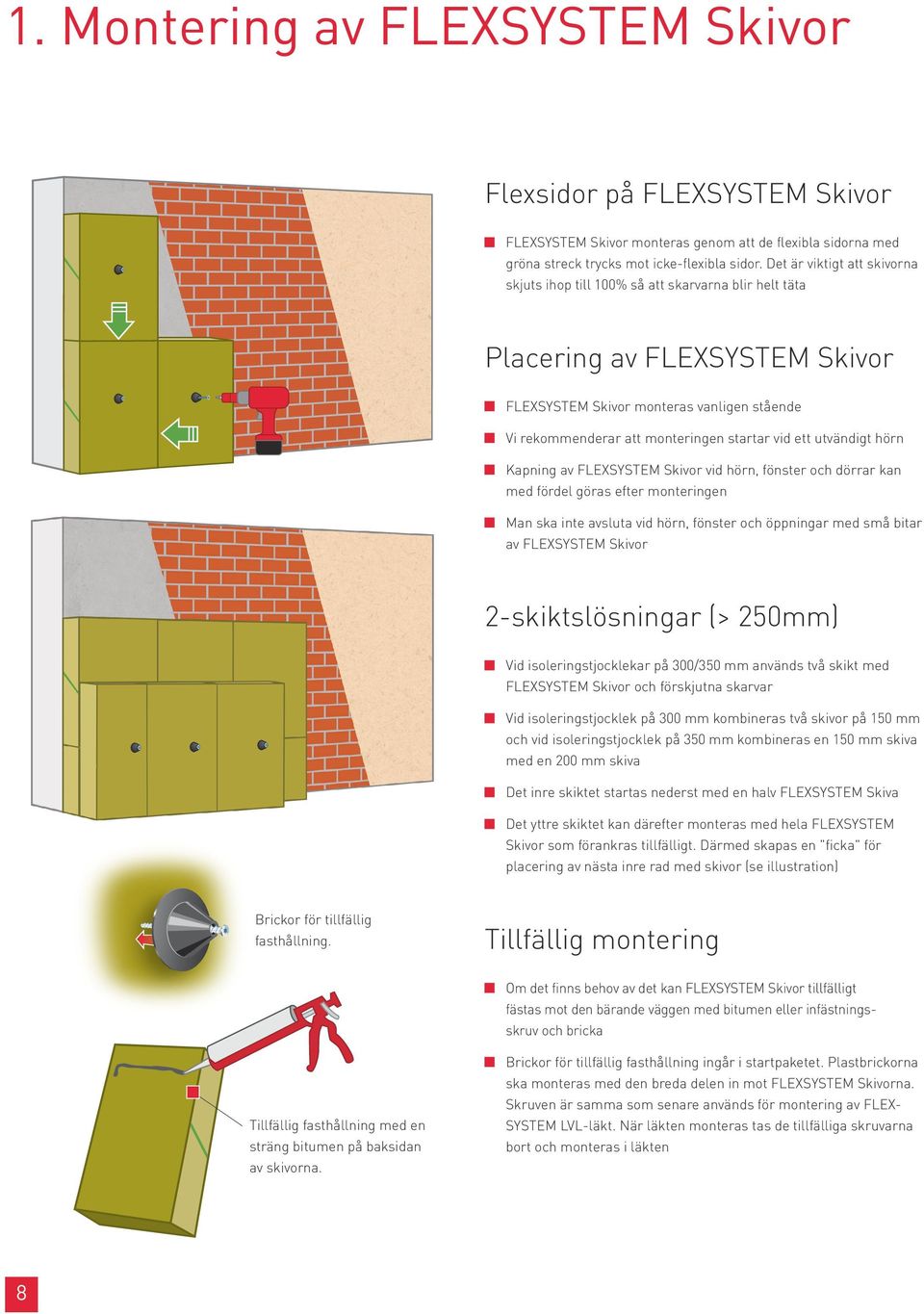 1. Montering av FLEXSYSTEM Skivor

Flexsidor på FLEXSYSTEM Skivor

FLEXSYSTEM Skivor monteras genom att de flexibla sidorna med gröna streck trycks mot icke-flexibla sidor. Det är viktigt att skivorna skjuts ihop till 100% så att skarvarna blir helt täta

Placering av FLEXSYSTEM Skivor

FLEXSYSTEM Skivor monteras vanligen stående

Vi rekommenderar att monteringen startar vid ett utvändigt hörn

Kapning av FLEXSYSTEM Skivor vid hörn, fönster och dörrar kan med fördel göras efter monteringen

Man ska inte avsluta vid hörn, fönster och öppningar med små bitar av FLEXSYSTEM Skivor

2-skiktslösningar (> 250mm)

Vid isoleringstjocklekar på 300/350 mm används två skikt med FLEXSYSTEM Skivor och förskjutna skarvar

Vid isoleringstjocklek på 300 mm kombineras två skivor på 150 mm och vid isoleringstjocklek på 350 mm kombineras en 150 mm skiva med en 200 mm skiva

Det inre skiktet startas nederst med en halv FLEXSYSTEM Skiva

Det yttre skiktet kan därefter monteras med hela FLEXSYSTEM Skivor som förankras tillfälligt. Därmed skapas en "ficka" för placering av nästa inre rad med skivor (se illustration)

Brickor för tillfällig fasthållning.

Tillfällig montering

Om det finns behov av det kan FLEXSYSTEM Skivor tillfälligt fästas mot den bärande väggen med bitumen eller infästningsskruv och bricka

Brickor för tillfällig fasthållning ingår i startpaketet. Plastbrickorna ska monteras med den breda delen in mot FLEXSYSTEM Skivorna. Skruven är samma som senare används för montering av FLEXSYSTEM LVL-läkt. När läkten monteras tas de tillfälliga skruvarna bort och monteras i läkten

Tillfällig fasthållning med en sträng bitumen på baksidan av skivorna.

8